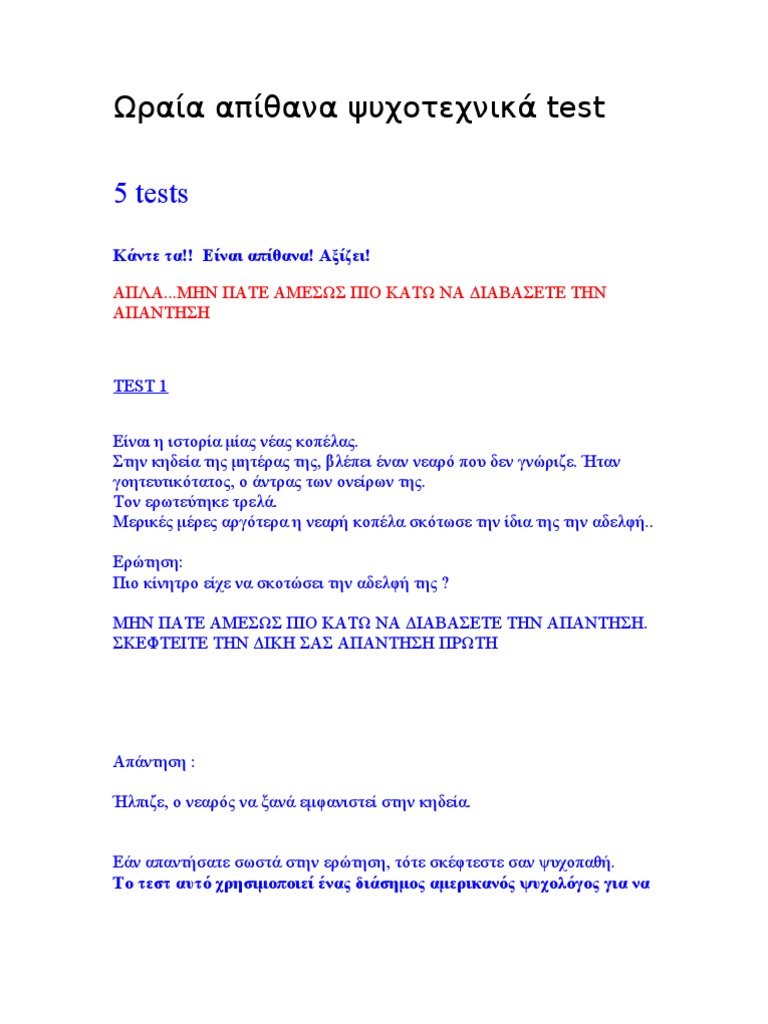 Ωραία απίθανα ψυχοτεχνικά test

5 tests

Κάντε τα!! Είναι απίθανα! Αξίζει!

ΑΠΛΑ...ΜΗΝ ΠΑΤΕ ΑΜΕΣΩΣ ΠΙΟ ΚΑΤΩ ΝΑ ΔΙΑΒΑΣΕΤΕ ΤΗΝ ΑΠΑΝΤΗΣΗ

TEST 1

Είναι η ιστορία μίας νέας κοπέλας.
Στην κηδεία της μητέρας της, βλέπει έναν νεαρό που δεν γνώριζε. Ήταν γοητευτικότατος, ο άντρας των ονείρων της.
Τον ερωτεύτηκε τρελά.
Μερικές μέρες αργότερα η νεαρή κοπέλα σκότωσε την ίδια της την αδελφή..

Ερώτηση:
Πιο κίνητρο είχε να σκοτώσει την αδελφή της ?

ΜΗΝ ΠΑΤΕ ΑΜΕΣΩΣ ΠΙΟ ΚΑΤΩ ΝΑ ΔΙΑΒΑΣΕΤΕ ΤΗΝ ΑΠΑΝΤΗΣΗ.
ΣΚΕΦΤΕΙΤΕ ΤΗΝ ΔΙΚΗ ΣΑΣ ΑΠΑΝΤΗΣΗ ΠΡΩΤΗ

Απάντηση :

Ήλπιζε, ο νεαρός να ξανά εμφανιστεί στην κηδεία.

Εάν απαντήσατε σωστά στην ερώτηση, τότε σκέφτεστε σαν ψυχοπαθή.
Το τεστ αυτό χρησιμοποιεί ένας διάσημος αμερικανός ψυχολόγος για να